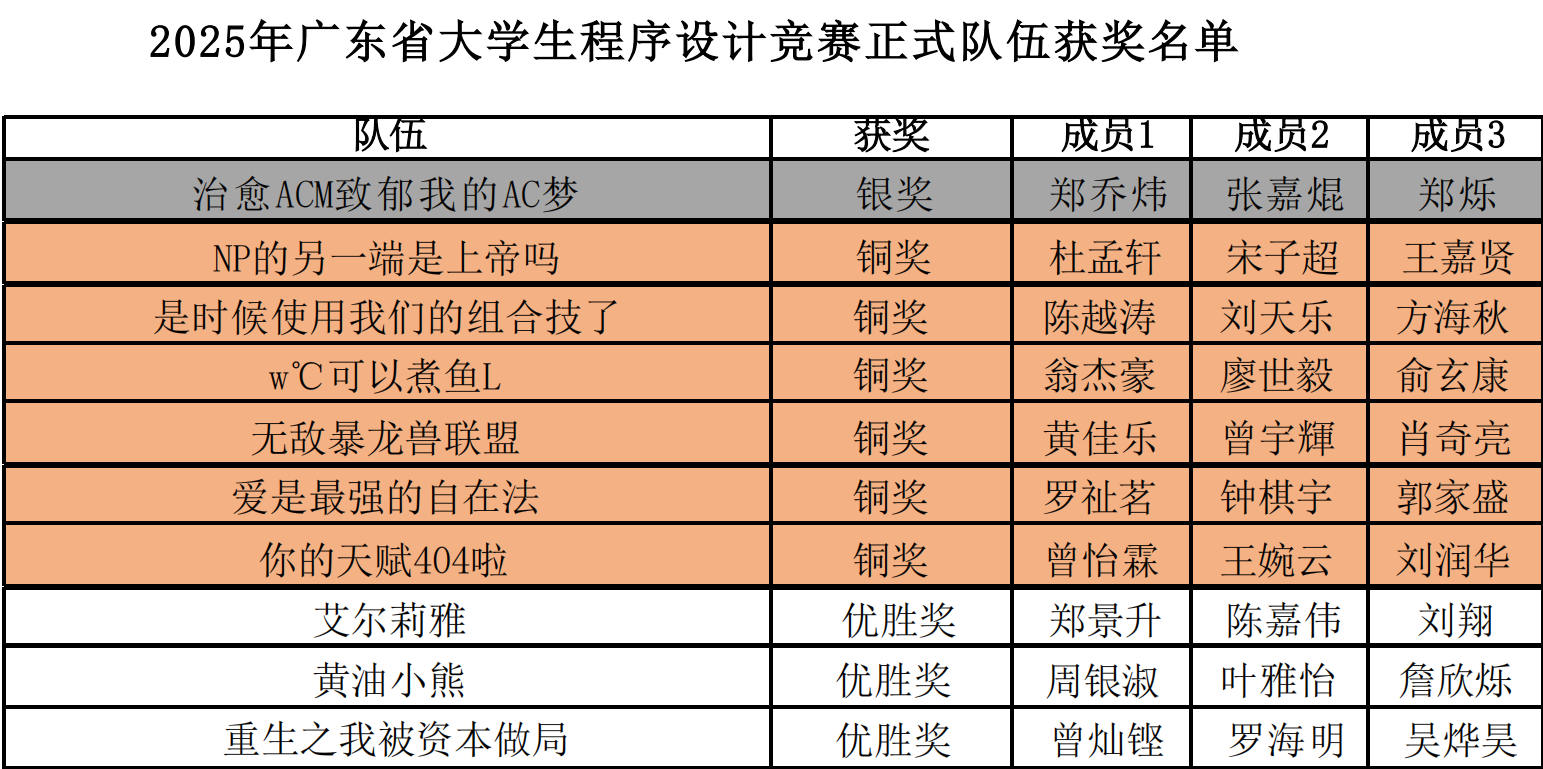 2025年广东省大学生程序设计竞赛正式队伍获奖名单

| 队伍 | 获奖 | 成员1 | 成员2 | 成员3 |
|---|---|---|---|---|
| 治愈ACM致郁我的AC梦 | 银奖 | 郑乔炜 | 张嘉焜 | 郑烁 |
| NP的另一端是上帝吗 | 铜奖 | 杜孟轩 | 宋子超 | 王嘉贤 |
| 是时候使用我们的组合技了 | 铜奖 | 陈越涛 | 刘天乐 | 方海秋 |
| w℃可以煮鱼L | 铜奖 | 翁杰豪 | 廖世毅 | 俞玄康 |
| 无敌暴龙兽联盟 | 铜奖 | 黄佳乐 | 曾宇輝 | 肖奇亮 |
| 爱是最强的自在法 | 铜奖 | 罗祉茗 | 钟棋宇 | 郭家盛 |
| 你的天赋404啦 | 铜奖 | 曾怡霖 | 王婉云 | 刘润华 |
| 艾尔莉雅 | 优胜奖 | 郑景升 | 陈嘉伟 | 刘翔 |
| 黄油小熊 | 优胜奖 | 周银淑 | 叶雅怡 | 詹欣烁 |
| 重生之我被资本做局 | 优胜奖 | 曾灿铿 | 罗海明 | 吴烨昊 |